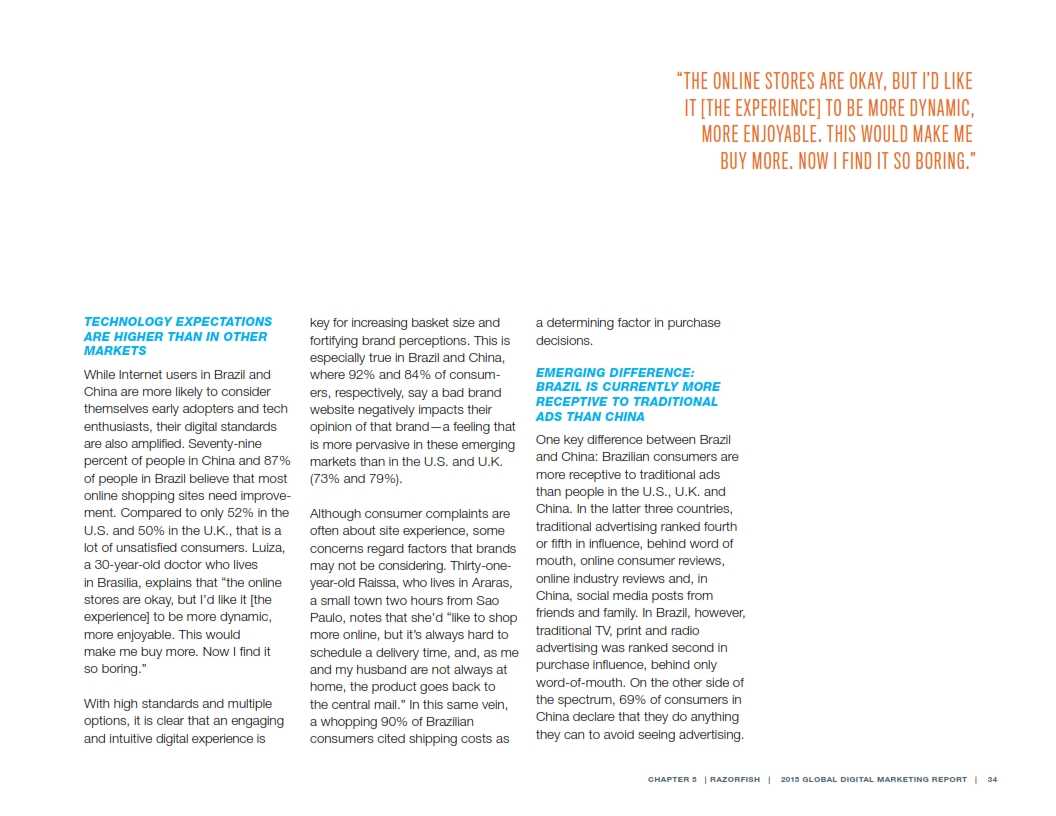 "THE ONLINE STORES ARE OKAY, BUT I'D LIKE IT [THE EXPERIENCE] TO BE MORE DYNAMIC, MORE ENJOYABLE. THIS WOULD MAKE ME BUY MORE. NOW I FIND IT SO BORING."

TECHNOLOGY EXPECTATIONS ARE HIGHER THAN IN OTHER MARKETS

While Internet users in Brazil and China are more likely to consider themselves early adopters and tech enthusiasts, their digital standards are also amplified. Seventy-nine percent of people in China and 87% of people in Brazil believe that most online shopping sites need improvement. Compared to only 52% in the U.S. and 50% in the U.K., that is a lot of unsatisfied consumers. Luiza, a 30-year-old doctor who lives in Brasilia, explains that "the online stores are okay, but I'd like it [the experience] to be more dynamic, more enjoyable. This would make me buy more. Now I find it so boring."

With high standards and multiple options, it is clear that an engaging and intuitive digital experience is key for increasing basket size and fortifying brand perceptions. This is especially true in Brazil and China, where 92% and 84% of consumers, respectively, say a bad brand website negatively impacts their opinion of that brand—a feeling that is more pervasive in these emerging markets than in the U.S. and U.K. (73% and 79%).

Although consumer complaints are often about site experience, some concerns regard factors that brands may not be considering. Thirty-one-year-old Raissa, who lives in Araras, a small town two hours from Sao Paulo, notes that she'd "like to shop more online, but it's always hard to schedule a delivery time, and, as me and my husband are not always at home, the product goes back to the central mail." In this same vein, a whopping 90% of Brazilian consumers cited shipping costs as a determining factor in purchase decisions.

EMERGING DIFFERENCE: BRAZIL IS CURRENTLY MORE RECEPTIVE TO TRADITIONAL ADS THAN CHINA

One key difference between Brazil and China: Brazilian consumers are more receptive to traditional ads than people in the U.S., U.K. and China. In the latter three countries, traditional advertising ranked fourth or fifth in influence, behind word of mouth, online consumer reviews, online industry reviews and, in China, social media posts from friends and family. In Brazil, however, traditional TV, print and radio advertising was ranked second in purchase influence, behind only word-of-mouth. On the other side of the spectrum, 69% of consumers in China declare that they do anything they can to avoid seeing advertising.

CHAPTER 5 | RAZORFISH | 2015 GLOBAL DIGITAL MARKETING REPORT | 34